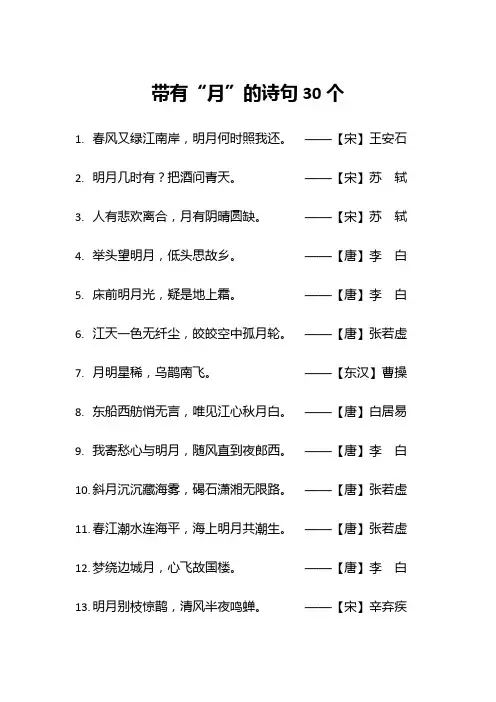 带有“月”的诗句 30 个

1. 春风又绿江南岸，明月何时照我还。 ——【宋】王安石

2. 明月几时有？把酒问青天。 ——【宋】苏 轼

3. 人有悲欢离合，月有阴晴圆缺。 ——【宋】苏 轼

4. 举头望明月，低头思故乡。 ——【唐】李 白

5. 床前明月光，疑是地上霜。 ——【唐】李 白

6. 江天一色无纤尘，皎皎空中孤月轮。 ——【唐】张若虚

7. 月明星稀，乌鹊南飞。 ——【东汉】曹操

8. 东船西舫悄无言，唯见江心秋月白。 ——【唐】白居易

9. 我寄愁心与明月，随风直到夜郎西。 ——【唐】李 白

10. 斜月沉沉藏海雾，碣石潇湘无限路。 ——【唐】张若虚

11. 春江潮水连海平，海上明月共潮生。 ——【唐】张若虚

12. 梦绕边城月，心飞故国楼。 ——【唐】李 白

13. 明月别枝惊鹊，清风半夜鸣蝉。 ——【宋】辛弃疾